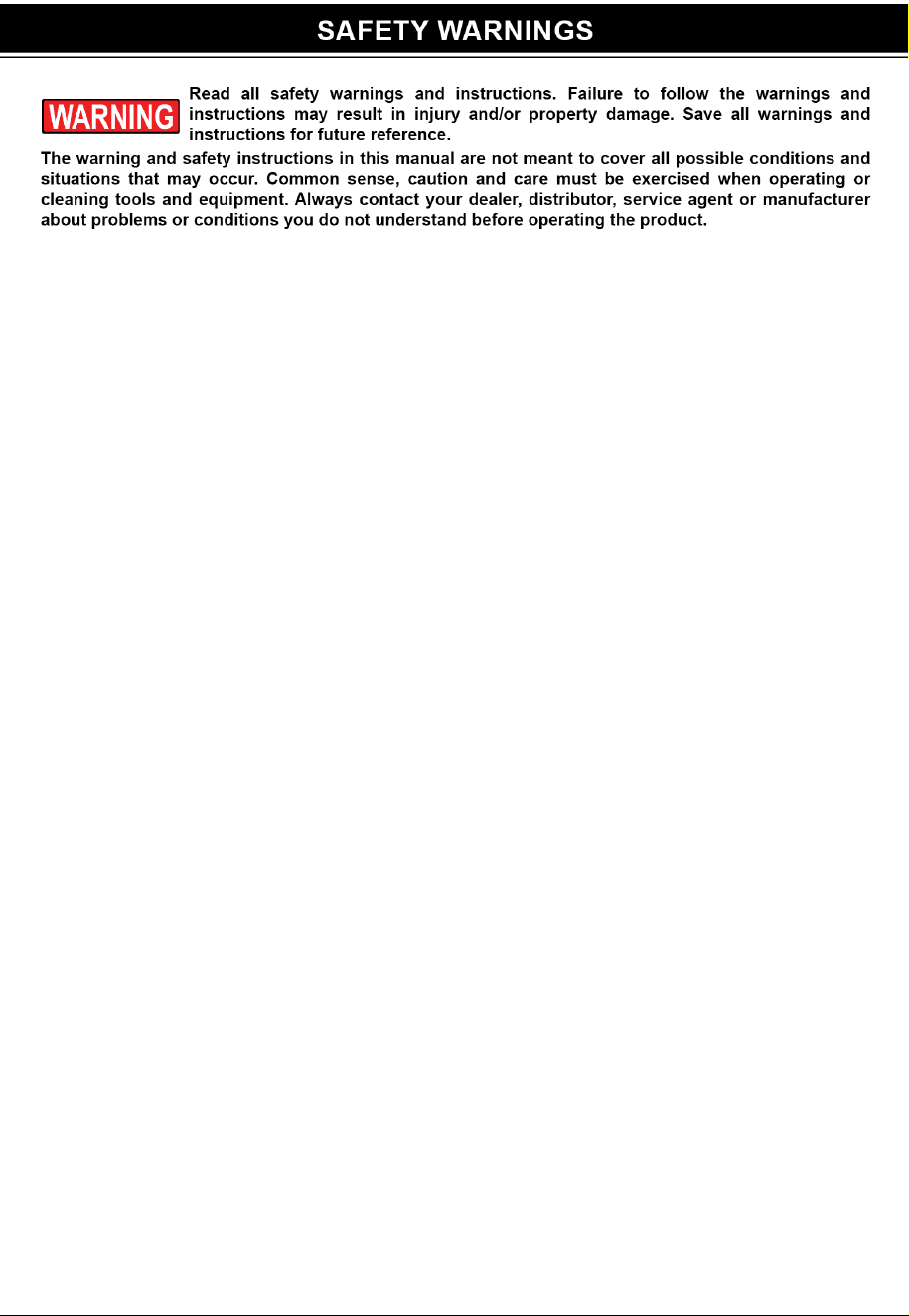 SAFETY WARNINGS

WARNING

Read all safety warnings and instructions. Failure to follow the warnings and instructions may result in injury and/or property damage. Save all warnings and instructions for future reference.

The warning and safety instructions in this manual are not meant to cover all possible conditions and situations that may occur. Common sense, caution and care must be exercised when operating or cleaning tools and equipment. Always contact your dealer, distributor, service agent or manufacturer about problems or conditions you do not understand before operating the product.